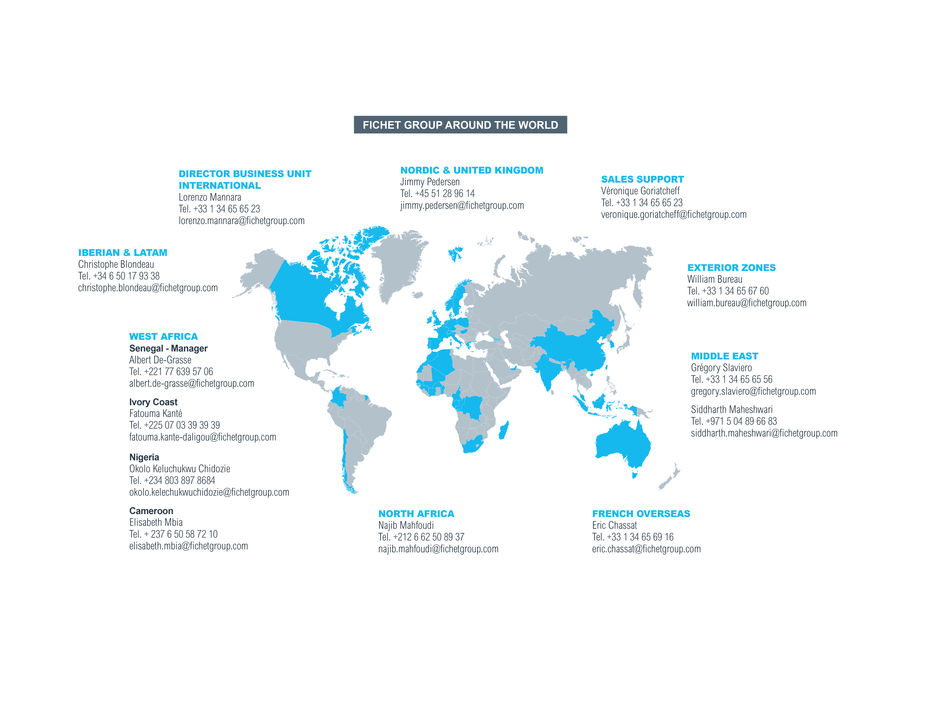 FICHET GROUP AROUND THE WORLD

DIRECTOR BUSINESS UNIT INTERNATIONAL
Lorenzo Mannara
Tel. +33 1 34 65 65 23
lorenzo.mannara@fichetgroup.com

NORDIC & UNITED KINGDOM
Jimmy Pedersen
Tel. +45 51 28 96 14
jimmy.pedersen@fichetgroup.com

SALES SUPPORT
Véronique Goriatcheff
Tel. +33 1 34 65 65 23
veronique.goriatcheff@fichetgroup.com

IBERIAN & LATAM
Christophe Blondeau
Tel. +34 6 50 17 93 38
christophe.blondeau@fichetgroup.com

EXTERIOR ZONES
William Bureau
Tel. +33 1 34 65 67 60
william.bureau@fichetgroup.com

WEST AFRICA
Senegal - Manager
Albert De-Grasse
Tel. +221 77 639 57 06
albert.de-grasse@fichetgroup.com

Ivory Coast
Fatouma Kanté
Tel. +225 07 03 39 39 39
fatouma.kante-daligou@fichetgroup.com

Nigeria
Okolo Keluchukwu Chidozie
Tel. +234 803 897 8684
okolo.kelechukwuchidozie@fichetgroup.com

Cameroon
Elisabeth Mbia
Tel. + 237 6 50 58 72 10
elisabeth.mbia@fichetgroup.com

MIDDLE EAST
Grégory Slaviero
Tel. +33 1 34 65 65 56
gregory.slaviero@fichetgroup.com

Siddharth Maheshwari
Tel. +971 5 04 89 66 83
siddharth.maheshwari@fichetgroup.com

NORTH AFRICA
Najib Mahfoudi
Tel. +212 6 62 50 89 37
najib.mahfoudi@fichetgroup.com

FRENCH OVERSEAS
Eric Chassat
Tel. +33 1 34 65 69 16
eric.chassat@fichetgroup.com